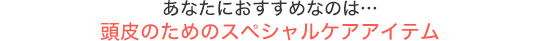 あなたにおすすめなのは…
頭皮のためのスペシャルケアアイテム